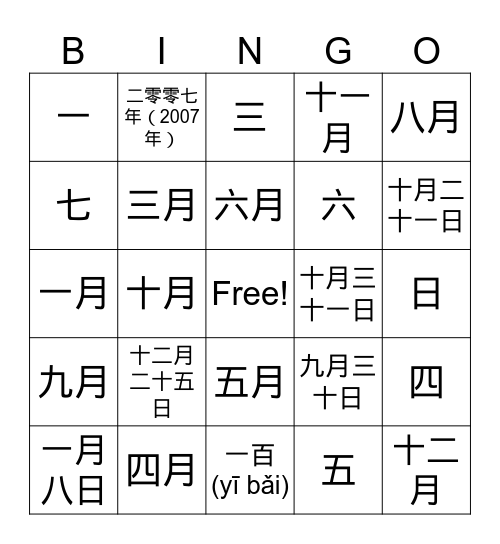 | B | I | N | G | O |
|---|---|---|---|---|
| 一 | 二零零七年（2007年） | 三 | 十一月 | 八月 |
| 七 | 三月 | 六月 | 六 | 十月二十一日 |
| 一月 | 十月 | Free! | 十月三十一日 | 日 |
| 九月 | 十二月二十五日 | 五月 | 九月三十日 | 四 |
| 一月八日 | 四月 | 一百 (yī bǎi) | 五 | 十二月 |